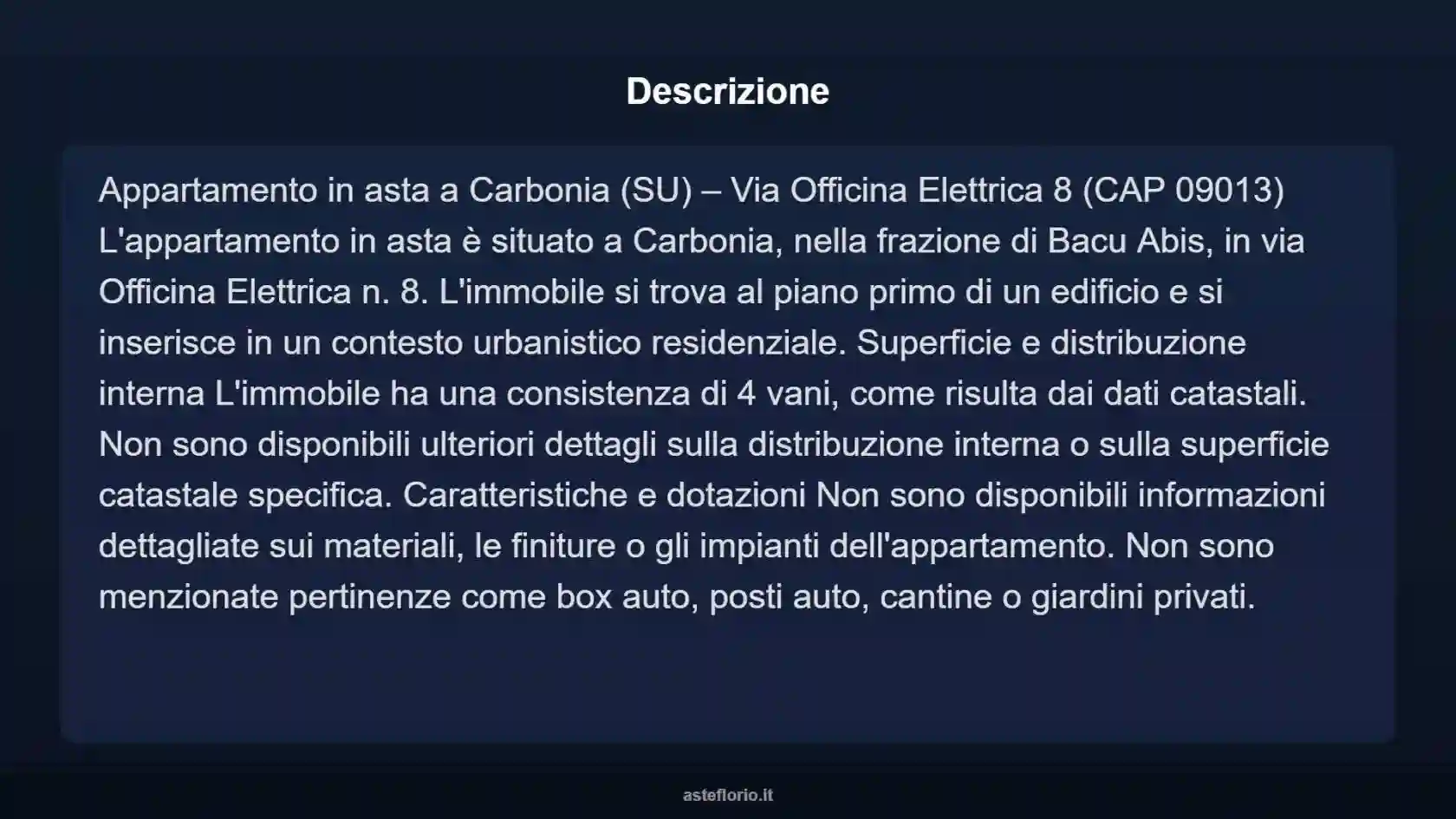 Descrizione

Appartamento in asta a Carbonia (SU) – Via Officina Elettrica 8 (CAP 09013) L'appartamento in asta è situato a Carbonia, nella frazione di Bacu Abis, in via Officina Elettrica n. 8. L'immobile si trova al piano primo di un edificio e si inserisce in un contesto urbanistico residenziale. Superficie e distribuzione interna L'immobile ha una consistenza di 4 vani, come risulta dai dati catastali. Non sono disponibili ulteriori dettagli sulla distribuzione interna o sulla superficie catastale specifica. Caratteristiche e dotazioni Non sono disponibili informazioni dettagliate sui materiali, le finiture o gli impianti dell'appartamento. Non sono menzionate pertinenze come box auto, posti auto, cantine o giardini privati.

asteflorio.it